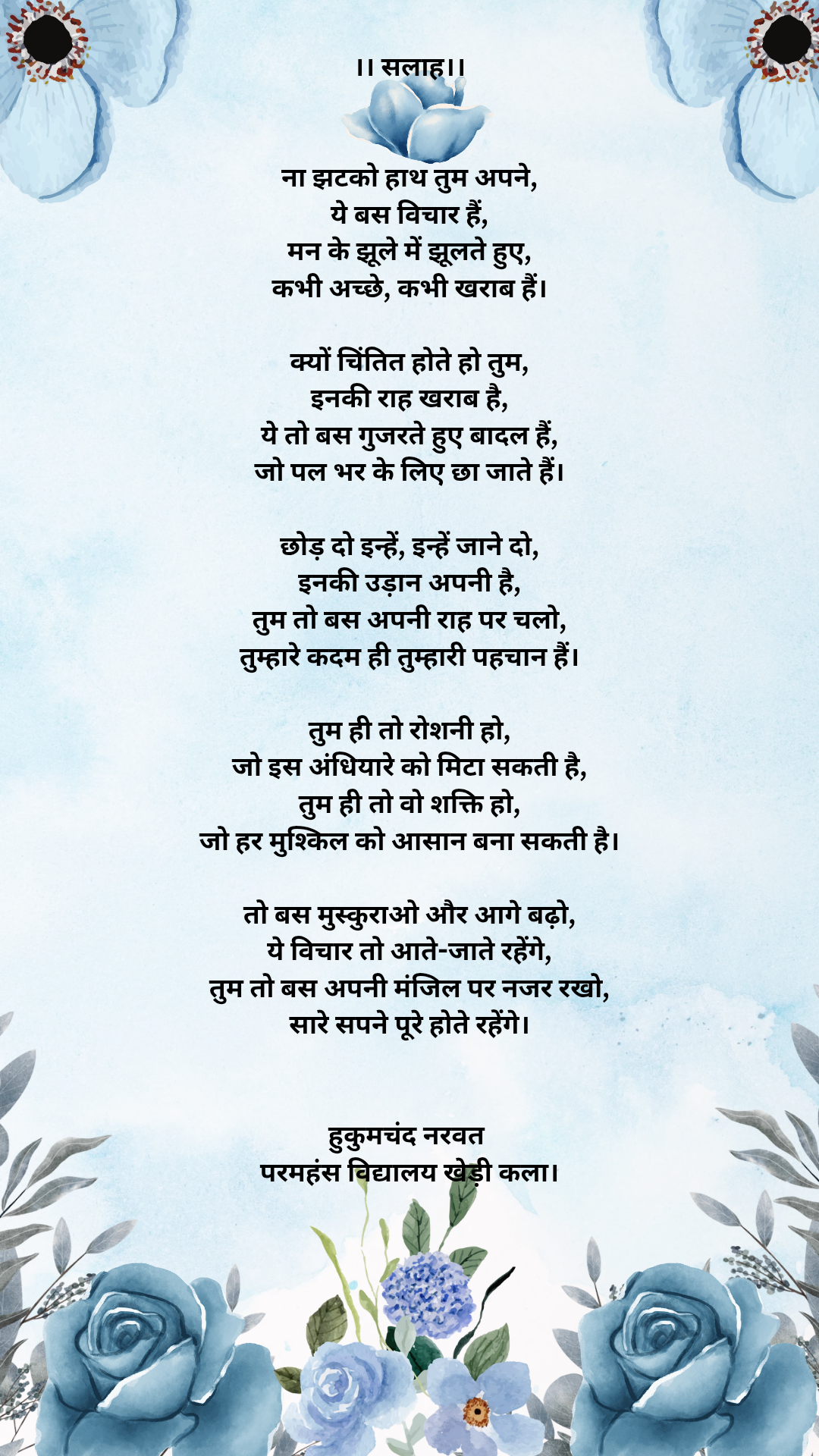 ।। सलाह।।

ना झटको हाथ तुम अपने,
ये बस विचार हैं,
मन के झूले में झूलते हुए,
कभी अच्छे, कभी खराब हैं।

क्यों चिंतित होते हो तुम,
इनकी राह खराब है,
ये तो बस गुजरते हुए बादल हैं,
जो पल भर के लिए छा जाते हैं।

छोड़ दो इन्हें, इन्हें जाने दो,
इनकी उड़ान अपनी है,
तुम तो बस अपनी राह पर चलो,
तुम्हारे कदम ही तुम्हारी पहचान हैं।

तुम ही तो रोशनी हो,
जो इस अंधियारे को मिटा सकती है,
तुम ही तो वो शक्ति हो,
जो हर मुश्किल को आसान बना सकती है।

तो बस मुस्कुराओ और आगे बढ़ो,
ये विचार तो आते-जाते रहेंगे,
तुम तो बस अपनी मंजिल पर नजर रखो,
सारे सपने पूरे होते रहेंगे।

हुकुमचंद नरवत
परमहंस विद्यालय खेड़ी कला।